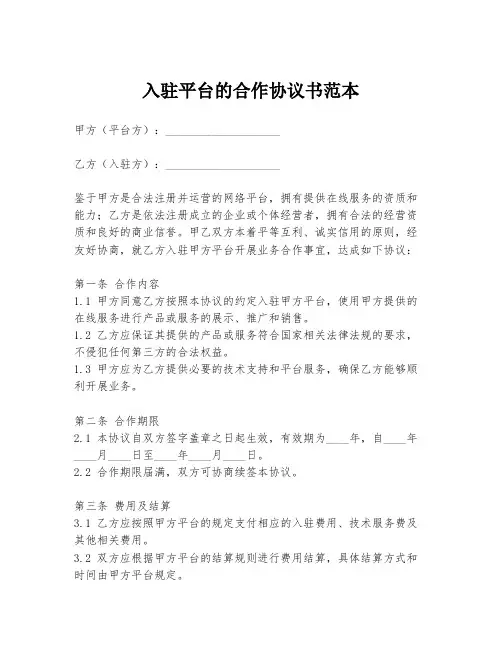 入驻平台的合作协议书范本

甲方（平台方）：____________________

乙方（入驻方）：____________________

鉴于甲方是合法注册并运营的网络平台，拥有提供在线服务的资质和能力；乙方是依法注册成立的企业或个体经营者，拥有合法的经营资质和良好的商业信誉。甲乙双方本着平等互利、诚实信用的原则，经友好协商，就乙方入驻甲方平台开展业务合作事宜，达成如下协议：

第一条 合作内容
1.1 甲方同意乙方按照本协议的约定入驻甲方平台，使用甲方提供的在线服务进行产品或服务的展示、推广和销售。
1.2 乙方应保证其提供的产品或服务符合国家相关法律法规的要求，不侵犯任何第三方的合法权益。
1.3 甲方应为乙方提供必要的技术支持和平台服务，确保乙方能够顺利开展业务。

第二条 合作期限
2.1 本协议自双方签字盖章之日起生效，有效期为____年，自____年____月____日至____年____月____日。
2.2 合作期限届满，双方可协商续签本协议。

第三条 费用及结算
3.1 乙方应按照甲方平台的规定支付相应的入驻费用、技术服务费及其他相关费用。
3.2 双方应根据甲方平台的结算规则进行费用结算，具体结算方式和时间由甲方平台规定。